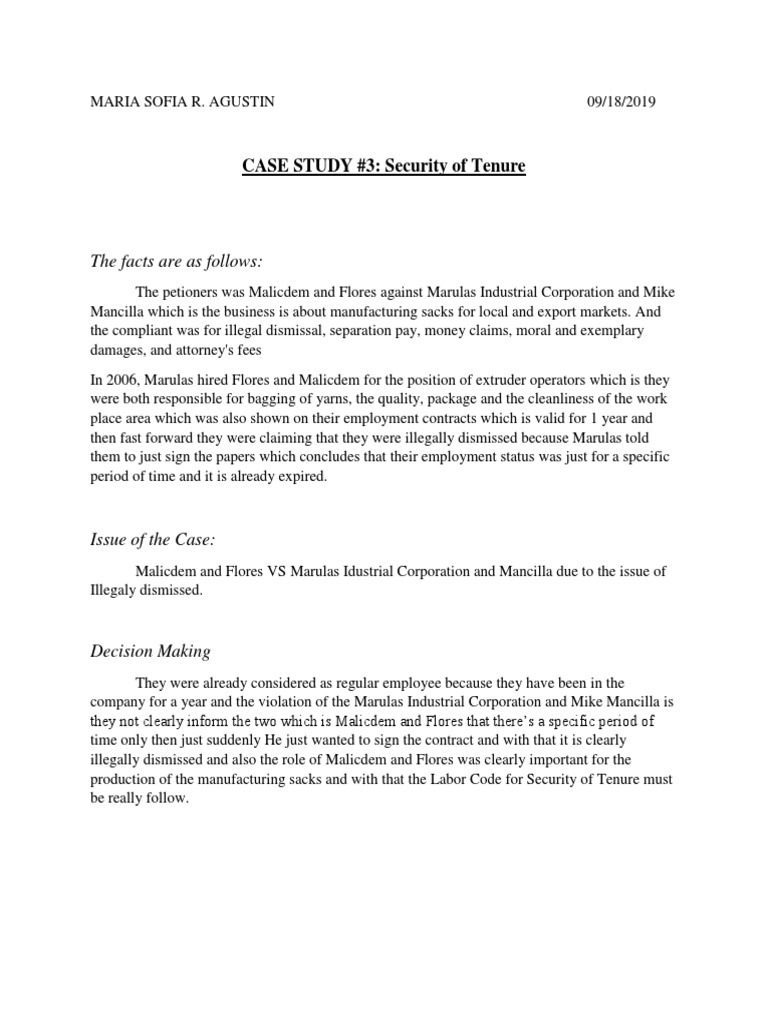 MARIA SOFIA R. AGUSTIN 09/18/2019

CASE STUDY #3: Security of Tenure

The facts are as follows:

The petioners was Malicdem and Flores against Marulas Industrial Corporation and Mike Mancilla which is the business is about manufacturing sacks for local and export markets. And the compliant was for illegal dismissal, separation pay, money claims, moral and exemplary damages, and attorney's fees

In 2006, Marulas hired Flores and Malicdem for the position of extruder operators which is they were both responsible for bagging of yarns, the quality, package and the cleanliness of the work place area which was also shown on their employment contracts which is valid for 1 year and then fast forward they were claiming that they were illegally dismissed because Marulas told them to just sign the papers which concludes that their employment status was just for a specific period of time and it is already expired.

Issue of the Case:

Malicdem and Flores VS Marulas Idustrial Corporation and Mancilla due to the issue of Illegaly dismissed.

Decision Making

They were already considered as regular employee because they have been in the company for a year and the violation of the Marulas Industrial Corporation and Mike Mancilla is they not clearly inform the two which is Malicdem and Flores that there's a specific period of time only then just suddenly He just wanted to sign the contract and with that it is clearly illegally dismissed and also the role of Malicdem and Flores was clearly important for the production of the manufacturing sacks and with that the Labor Code for Security of Tenure must be really follow.